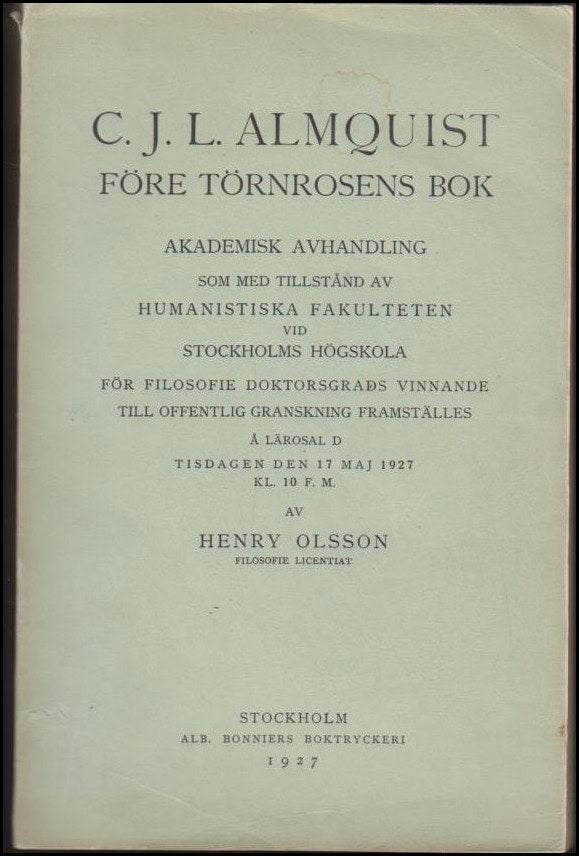 C. J. L. ALMQUIST
FÖRE TÖRNROSENS BOK

AKADEMISK AVHANDLING
SOM MED TILLSTÅND AV
HUMANISTISKA FAKULTETEN
VID
STOCKHOLMS HÖGSKOLA
FÖR FILOSOFIE DOKTORSGRADS VINNANDE
TILL OFFENTLIG GRANSKNING FRAMSTÄLLES
Å LÄROSAL D
TISDAGEN DEN 17 MAJ 1927
KL. 10 F. M.

AV
HENRY OLSSON
FILOSOFIE LICENTIAT

STOCKHOLM
ALB. BONNIERS BOKTRYCKERI
1927